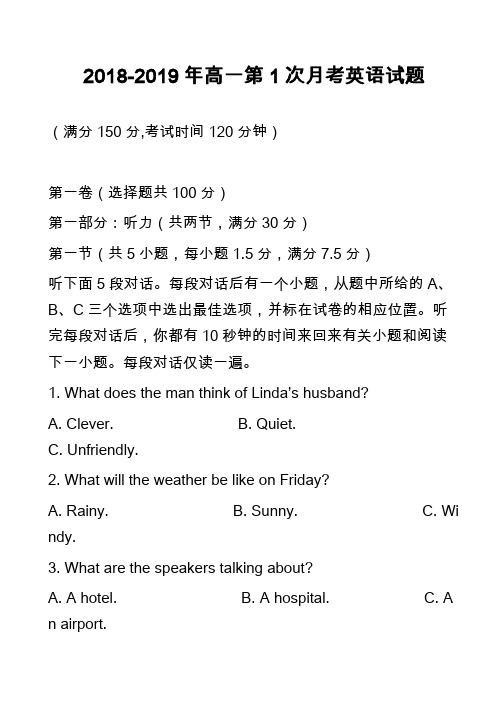 2018-2019 年高一第 1 次月考英语试题

（满分 150 分,考试时间 120 分钟）

第一卷（选择题共 100 分）

第一部分：听力（共两节，满分 30 分）

第一节（共 5 小题，每小题 1.5 分，满分 7.5 分）

听下面 5 段对话。每段对话后有一个小题，从题中所给的 A、B、C 三个选项中选出最佳选项，并标在试卷的相应位置。听完每段对话后，你都有 10 秒钟的时间来回来有关小题和阅读下一小题。每段对话仅读一遍。

1. What does the man think of Linda's husband?

A. Clever. B. Quiet. C. Unfriendly.

2. What will the weather be like on Friday?

A. Rainy. B. Sunny. C. Windy.

3. What are the speakers talking about?

A. A hotel. B. A hospital. C. An airport.